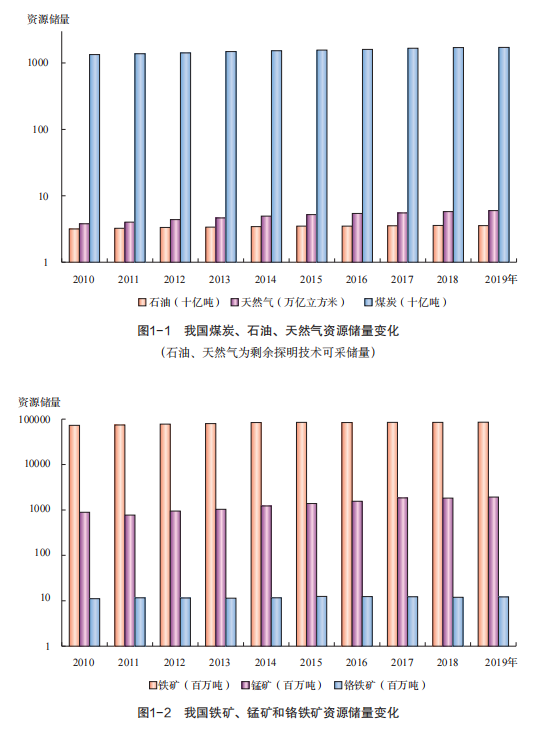 资源储量

1000

100

10

1

2010 2011 2012 2013 2014 2015 2016 2017 2018 2019年

石油（十亿吨） 天然气（万亿立方米） 煤炭（十亿吨）

图1-1 我国煤炭、石油、天然气资源储量变化

（石油、天然气为剩余探明技术可采储量）

资源储量

100000

10000

1000

100

10

1

2010 2011 2012 2013 2014 2015 2016 2017 2018 2019年

铁矿（百万吨） 锰矿（百万吨） 铬铁矿（百万吨）

图1-2 我国铁矿、锰矿和铬铁矿资源储量变化